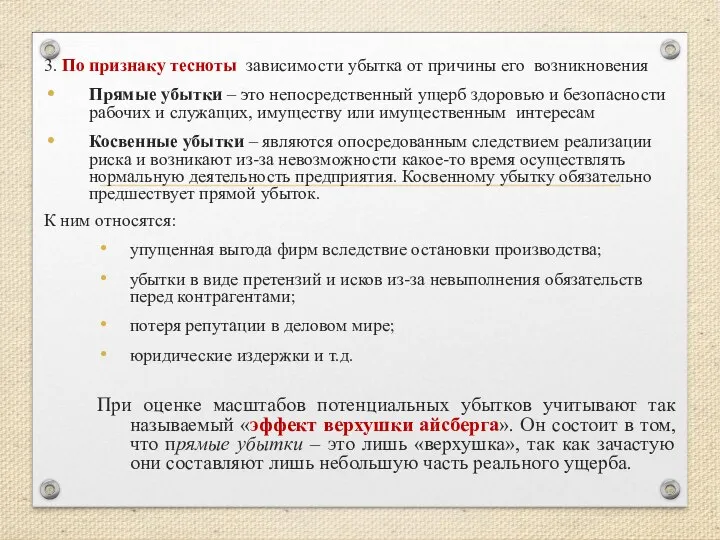 3. По признаку тесноты зависимости убытка от причины его возникновения

• Прямые убытки – это непосредственный ущерб здоровью и безопасности рабочих и служащих, имуществу или имущественным интересам

• Косвенные убытки – являются опосредованным следствием реализации риска и возникают из-за невозможности какое-то время осуществлять нормальную деятельность предприятия. Косвенному убытку обязательно предшествует прямой убыток.

К ним относятся:

• упущенная выгода фирм вследствие остановки производства;

• убытки в виде претензий и исков из-за невыполнения обязательств перед контрагентами;

• потеря репутации в деловом мире;

• юридические издержки и т.д.

При оценке масштабов потенциальных убытков учитывают так называемый «эффект верхушки айсберга». Он состоит в том, что прямые убытки – это лишь «верхушка», так как зачастую они составляют лишь небольшую часть реального ущерба.